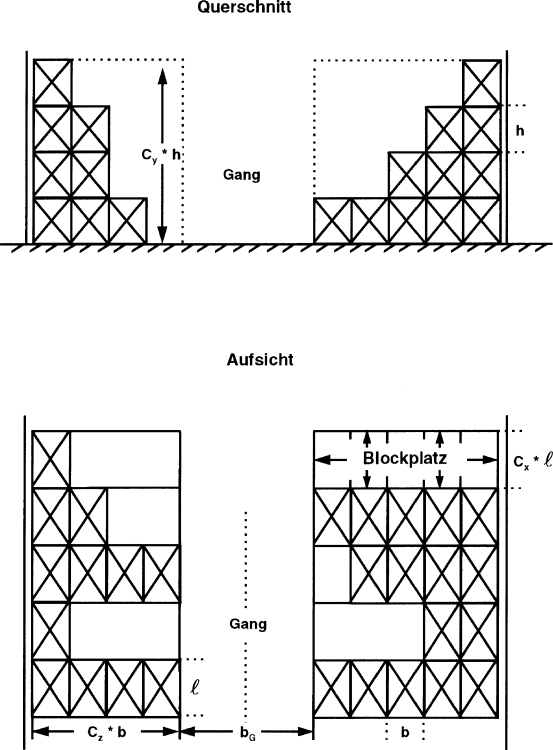 Querschnitt

$C_y * h$

Gang

h

Aufsicht

Blockplatz

$C_x * \ell$

Gang

$\ell$

$C_z * b$

$b_G$

b